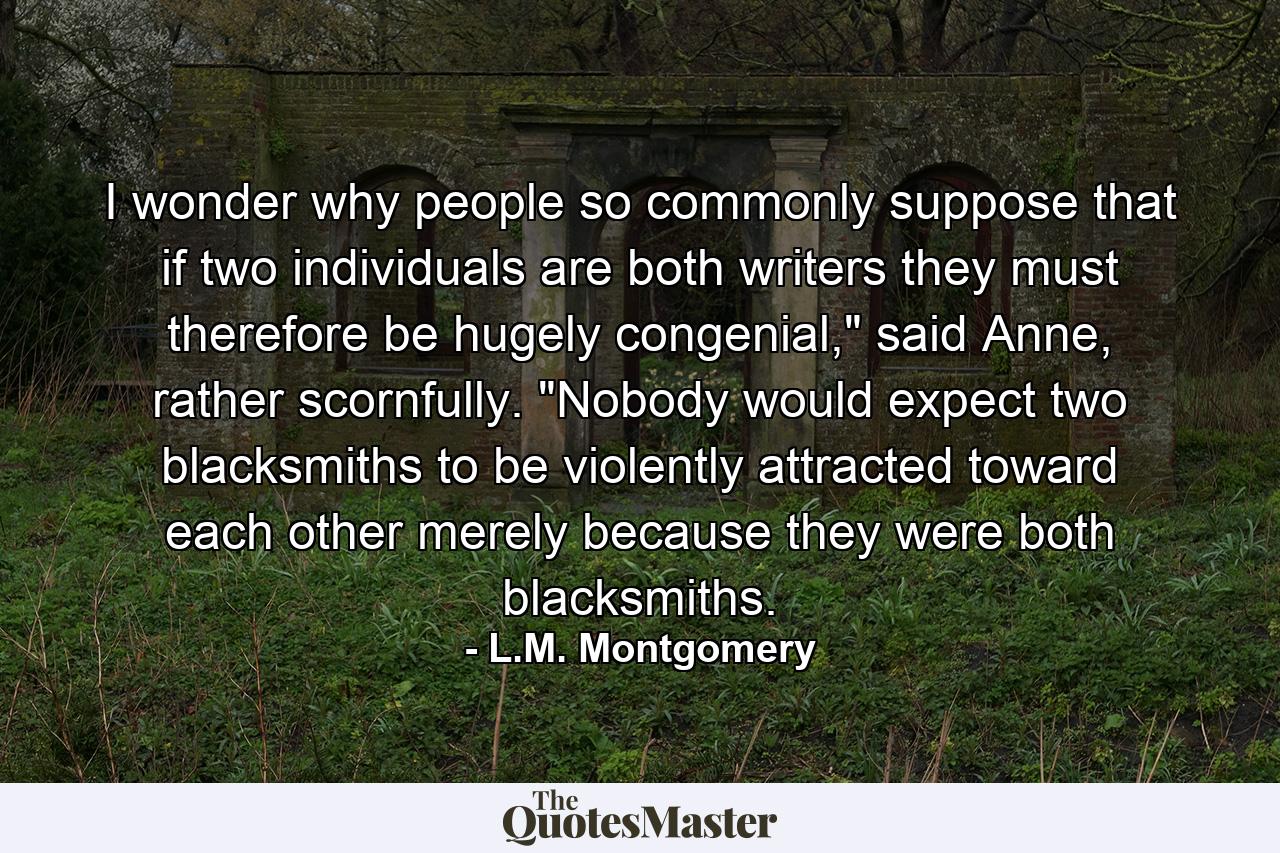 I wonder why people so commonly suppose that if two individuals are both writers they must therefore be hugely congenial," said Anne, rather scornfully. "Nobody would expect two blacksmiths to be violently attracted toward each other merely because they were both blacksmiths.

- L.M. Montgomery

The QuotesMaster